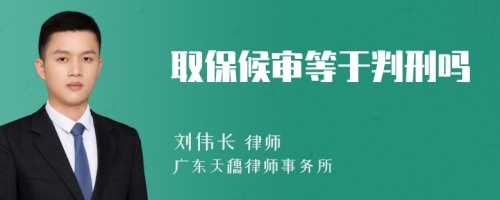 取保候审等于判刑吗

刘伟长 律师
广东天穗律师事务所